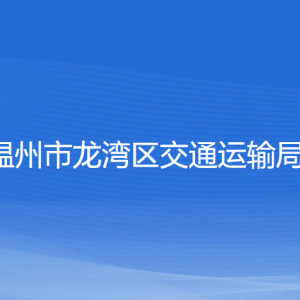 温州市龙湾区交通运输局